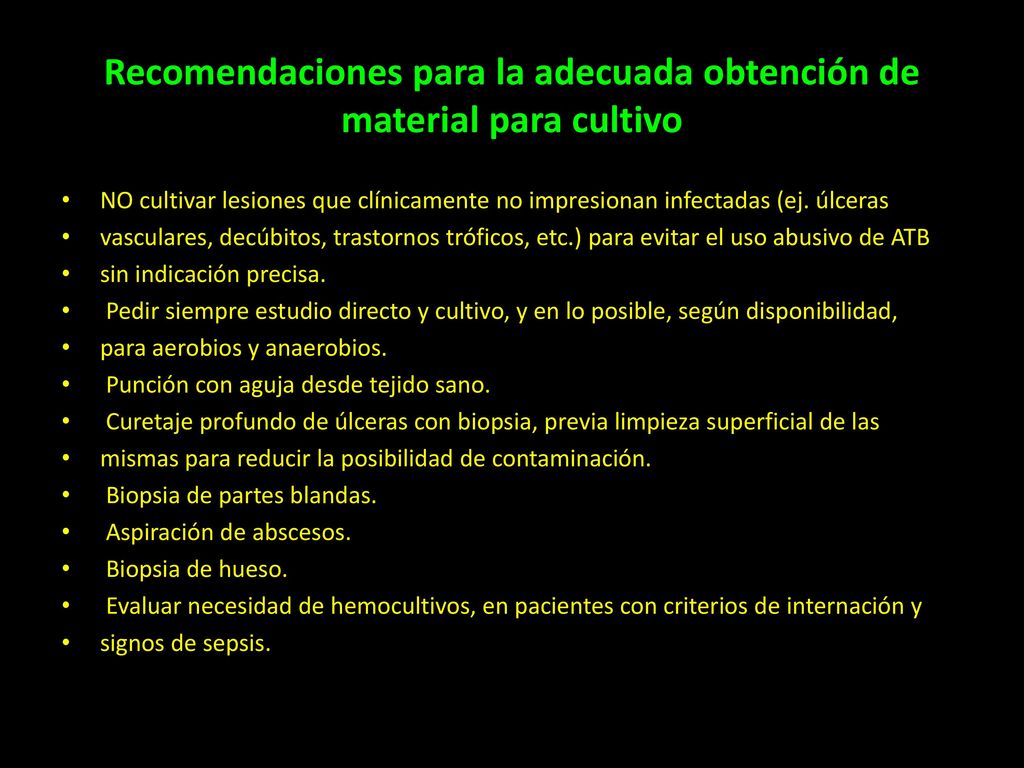 Recomendaciones para la adecuada obtención de material para cultivo

• NO cultivar lesiones que clínicamente no impresionan infectadas (ej. úlceras
• vasculares, decúbitos, trastornos tróficos, etc.) para evitar el uso abusivo de ATB
• sin indicación precisa.
• Pedir siempre estudio directo y cultivo, y en lo posible, según disponibilidad,
• para aerobios y anaerobios.
• Punción con aguja desde tejido sano.
• Curetaje profundo de úlceras con biopsia, previa limpieza superficial de las
• mismas para reducir la posibilidad de contaminación.
• Biopsia de partes blandas.
• Aspiración de abscesos.
• Biopsia de hueso.
• Evaluar necesidad de hemocultivos, en pacientes con criterios de internación y
• signos de sepsis.